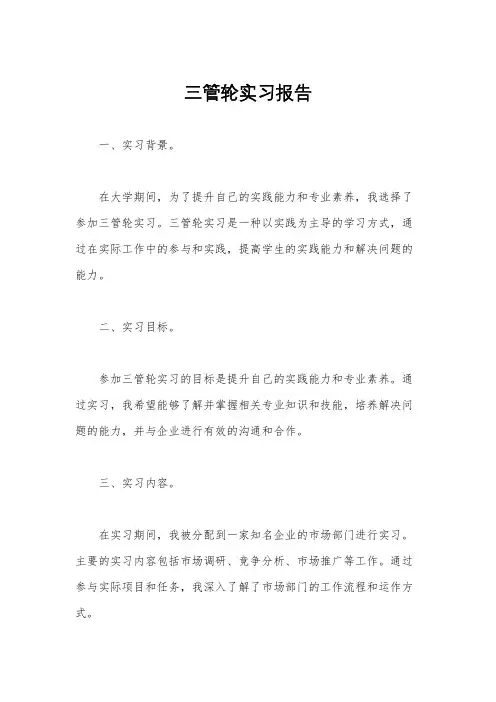 三管轮实习报告

一、实习背景。

在大学期间，为了提升自己的实践能力和专业素养，我选择了参加三管轮实习。三管轮实习是一种以实践为主导的学习方式，通过在实际工作中的参与和实践，提高学生的实践能力和解决问题的能力。

二、实习目标。

参加三管轮实习的目标是提升自己的实践能力和专业素养。通过实习，我希望能够了解并掌握相关专业知识和技能，培养解决问题的能力，并与企业进行有效的沟通和合作。

三、实习内容。

在实习期间，我被分配到一家知名企业的市场部门进行实习。主要的实习内容包括市场调研、竞争分析、市场推广等工作。通过参与实际项目和任务，我深入了解了市场部门的工作流程和运作方式。